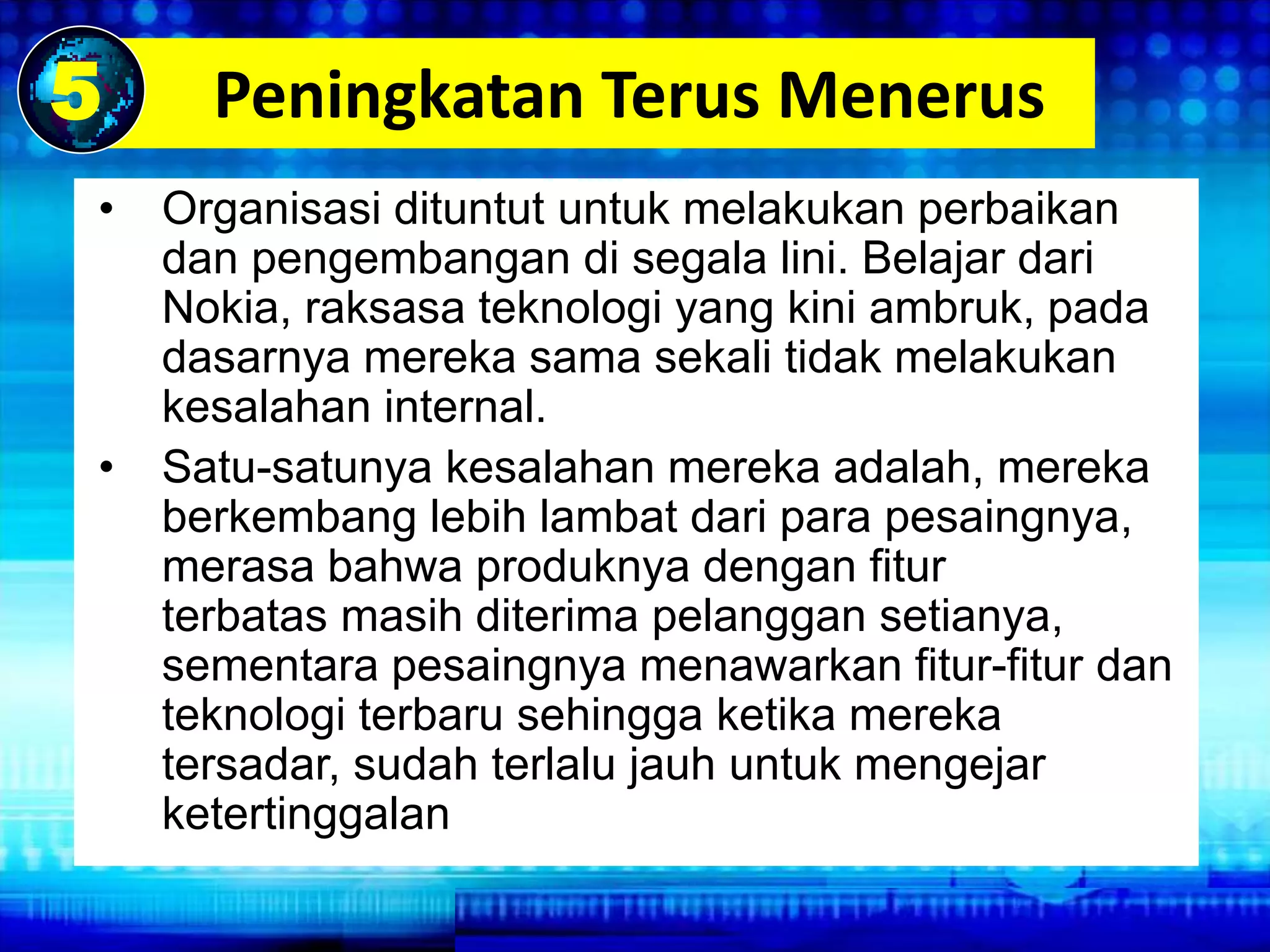 5

Peningkatan Terus Menerus

• Organisasi dituntut untuk melakukan perbaikan dan pengembangan di segala lini. Belajar dari Nokia, raksasa teknologi yang kini ambruk, pada dasarnya mereka sama sekali tidak melakukan kesalahan internal.

• Satu-satunya kesalahan mereka adalah, mereka berkembang lebih lambat dari para pesaingnya, merasa bahwa produknya dengan fitur terbatas masih diterima pelanggan setianya, sementara pesaingnya menawarkan fitur-fitur dan teknologi terbaru sehingga ketika mereka tersadar, sudah terlalu jauh untuk mengejar ketertinggalan